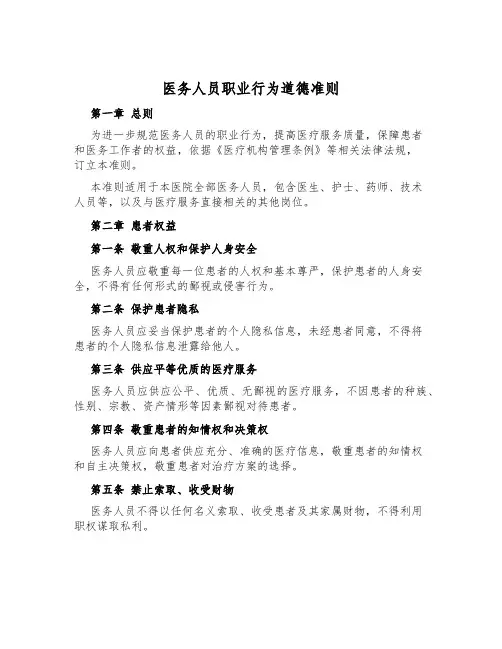 医务人员职业行为道德准则

第一章 总则

为进一步规范医务人员的职业行为，提高医疗服务质量，保障患者和医务工作者的权益，依据《医疗机构管理条例》等相关法律法规，订立本准则。

本准则适用于本医院全部医务人员，包含医生、护士、药师、技术人员等，以及与医疗服务直接相关的其他岗位。

第二章 患者权益

第一条 敬重人权和保护人身安全

医务人员应敬重每一位患者的人权和基本尊严，保护患者的人身安全，不得有任何形式的鄙视或侵害行为。

第二条 保护患者隐私

医务人员应妥当保护患者的个人隐私信息，未经患者同意，不得将患者的个人隐私信息泄露给他人。

第三条 供应平等优质的医疗服务

医务人员应供应公平、优质、无鄙视的医疗服务，不因患者的种族、性别、宗教、资产情形等因素鄙视对待患者。

第四条 敬重患者的知情权和决策权

医务人员应向患者供应充分、准确的医疗信息，敬重患者的知情权和自主决策权，敬重患者对治疗方案的选择。

第五条 禁止索取、收受财物

医务人员不得以任何名义索取、收受患者及其家属财物，不得利用职权谋取私利。